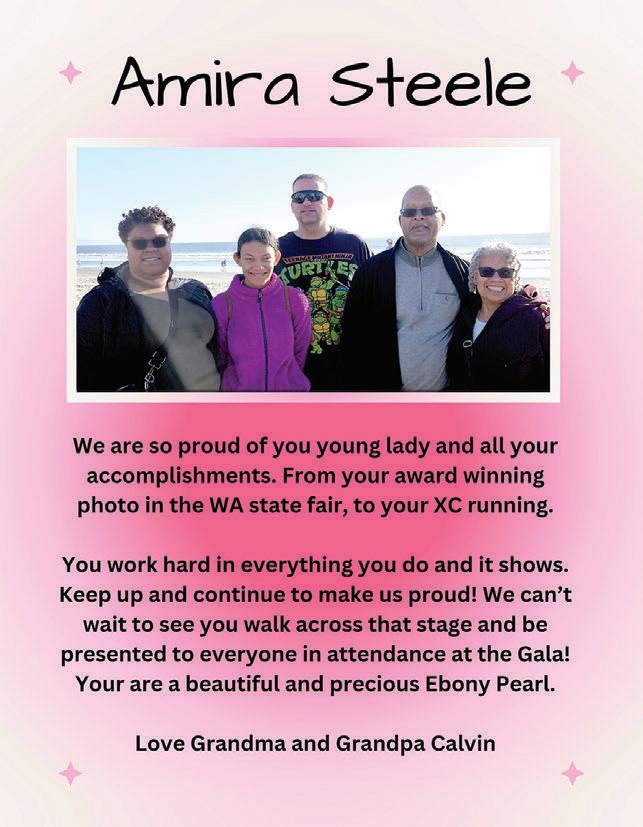 Amira Steele

We are so proud of you young lady and all your accomplishments. From your award winning photo in the WA state fair, to your XC running.

You work hard in everything you do and it shows. Keep up and continue to make us proud! We can't wait to see you walk across that stage and be presented to everyone in attendance at the Gala! Your are a beautiful and precious Ebony Pearl.

Love Grandma and Grandpa Calvin